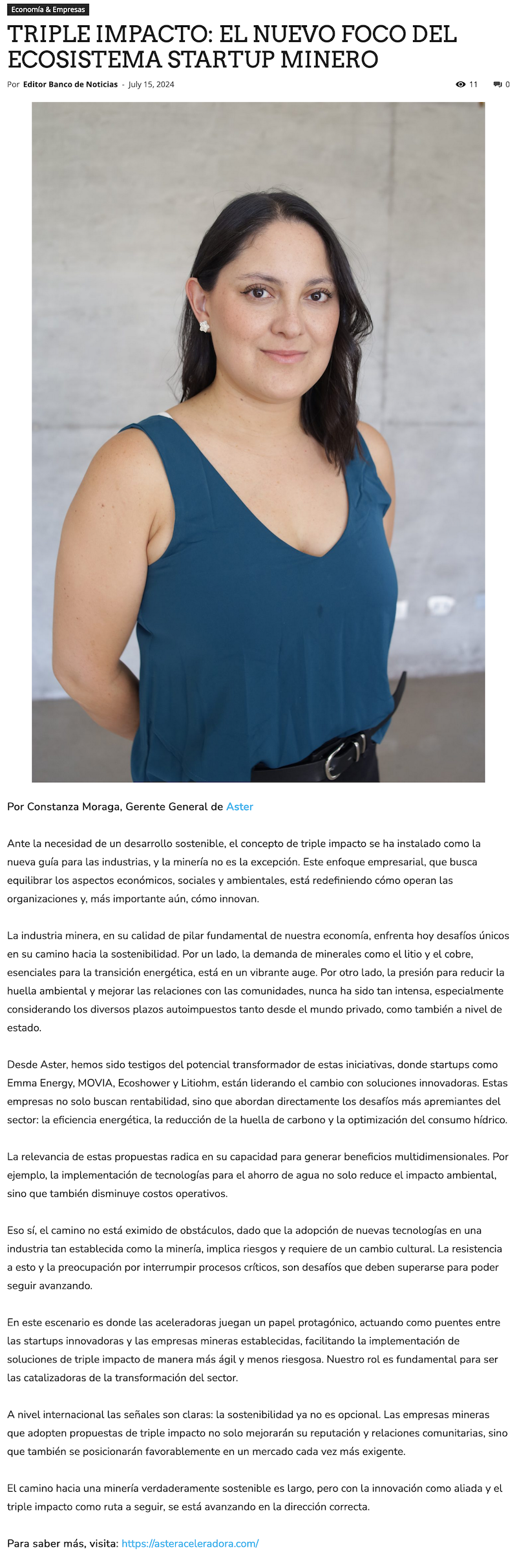 Economía & Empresas

TRIPLE IMPACTO: EL NUEVO FOCO DEL ECOSISTEMA STARTUP MINERO

Por Editor Banco de Noticias - July 15, 2024

11 0

Por Constanza Moraga, Gerente General de Aster

Ante la necesidad de un desarrollo sostenible, el concepto de triple impacto se ha instalado como la nueva guía para las industrias, y la minería no es la excepción. Este enfoque empresarial, que busca equilibrar los aspectos económicos, sociales y ambientales, está redefiniendo cómo operan las organizaciones y, más importante aún, cómo innovan.

La industria minera, en su calidad de pilar fundamental de nuestra economía, enfrenta hoy desafíos únicos en su camino hacia la sostenibilidad. Por un lado, la demanda de minerales como el litio y el cobre, esenciales para la transición energética, está en un vibrante auge. Por otro lado, la presión para reducir la huella ambiental y mejorar las relaciones con las comunidades, nunca ha sido tan intensa, especialmente considerando los diversos plazos autoimpuestos tanto desde el mundo privado, como también a nivel de estado.

Desde Aster, hemos sido testigos del potencial transformador de estas iniciativas, donde startups como Emma Energy, MOVIA, Ecoshower y Litiohm, están liderando el cambio con soluciones innovadoras. Estas empresas no solo buscan rentabilidad, sino que abordan directamente los desafíos más apremiantes del sector: la eficiencia energética, la reducción de la huella de carbono y la optimización del consumo hídrico.

La relevancia de estas propuestas radica en su capacidad para generar beneficios multidimensionales. Por ejemplo, la implementación de tecnologías para el ahorro de agua no solo reduce el impacto ambiental, sino que también disminuye costos operativos.

Eso sí, el camino no está eximido de obstáculos, dado que la adopción de nuevas tecnologías en una industria tan establecida como la minería, implica riesgos y requiere de un cambio cultural. La resistencia a esto y la preocupación por interrumpir procesos críticos, son desafíos que deben superarse para poder seguir avanzando.

En este escenario es donde las aceleradoras juegan un papel protagónico, actuando como puentes entre las startups innovadoras y las empresas mineras establecidas, facilitando la implementación de soluciones de triple impacto de manera más ágil y menos riesgosa. Nuestro rol es fundamental para ser las catalizadoras de la transformación del sector.

A nivel internacional las señales son claras: la sostenibilidad ya no es opcional. Las empresas mineras que adopten propuestas de triple impacto no solo mejorarán su reputación y relaciones comunitarias, sino que también se posicionarán favorablemente en un mercado cada vez más exigente.

El camino hacia una minería verdaderamente sostenible es largo, pero con la innovación como aliada y el triple impacto como ruta a seguir, se está avanzando en la dirección correcta.

Para saber más, visita: https://asteraceleradora.com/